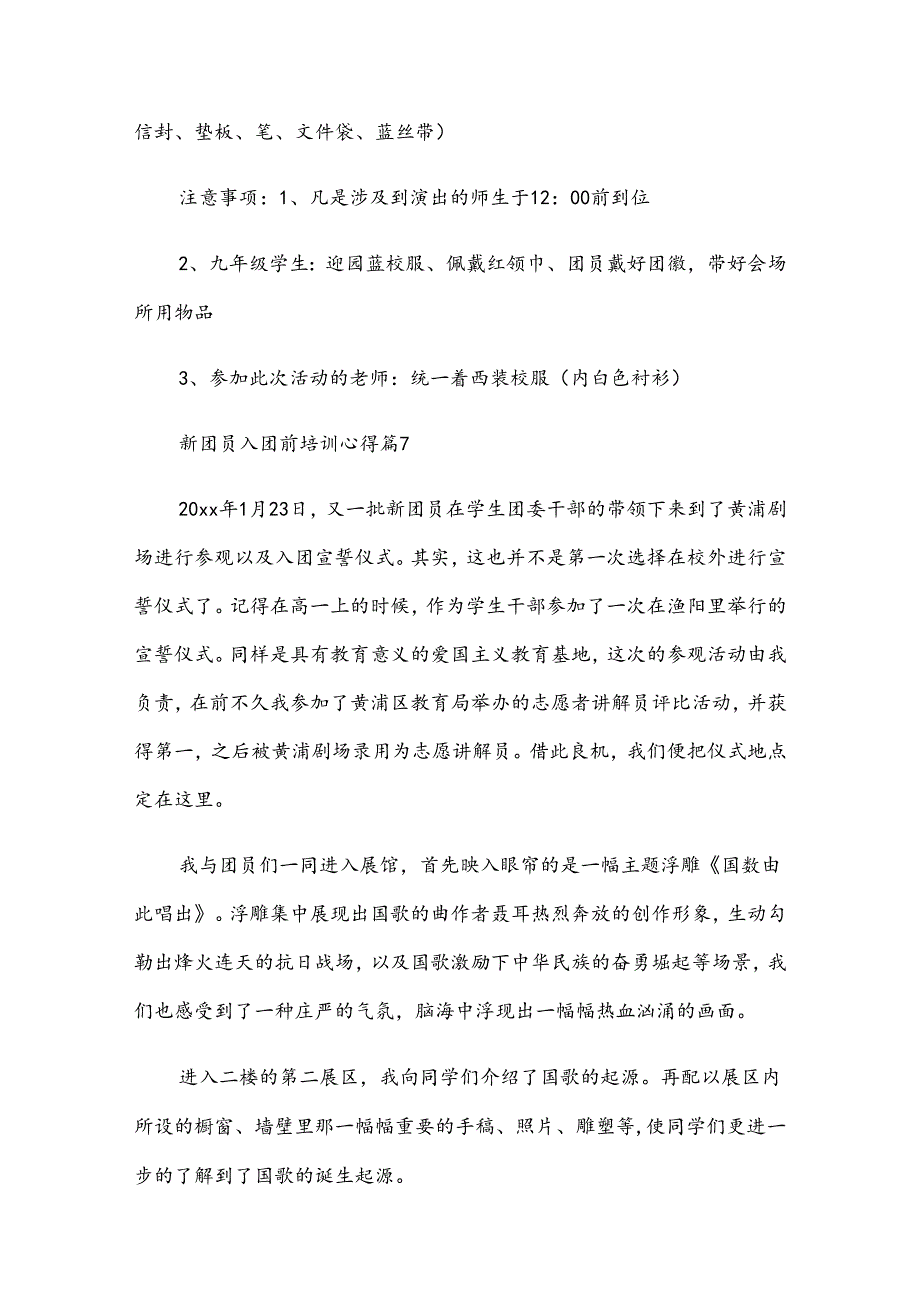 信封、垫板、笔、文件袋、蓝丝带）

注意事项：1、凡是涉及到演出的师生于12：00前到位

2、九年级学生：迎园蓝校服、佩戴红领巾、团员戴好团徽，带好会场所用物品

3、参加此次活动的老师：统一着西装校服（内白色衬衫）

新团员入团前培训心得篇7

20xx年1月23日，又一批新团员在学生团委干部的带领下来到了黄浦剧场进行参观以及入团宣誓仪式。其实，这也并不是第一次选择在校外进行宣誓仪式了。记得在高一上的时候，作为学生干部参加了一次在渔阳里举行的宣誓仪式。同样是具有教育意义的爱国主义教育基地，这次的参观活动由我负责，在前不久我参加了黄浦区教育局举办的志愿者讲解员评比活动，并获得第一，之后被黄浦剧场录用为志愿讲解员。借此良机，我们便把仪式地点定在这里。

我与团员们一同进入展馆，首先映入眼帘的是一幅主题浮雕《国数由此唱出》。浮雕集中展现出国歌的曲作者聂耳热烈奔放的创作形象，生动勾勒出烽火连天的抗日战场，以及国歌激励下中华民族的奋勇崛起等场景，我们也感受到了一种庄严的气氛，脑海中浮现出一幅幅热血汹涌的画面。

进入二楼的第二展区，我向同学们介绍了国歌的起源。再配以展区内所设的橱窗、墙壁里那一幅幅重要的手稿、照片、雕塑等，使同学们更进一步的了解到了国歌的诞生起源。